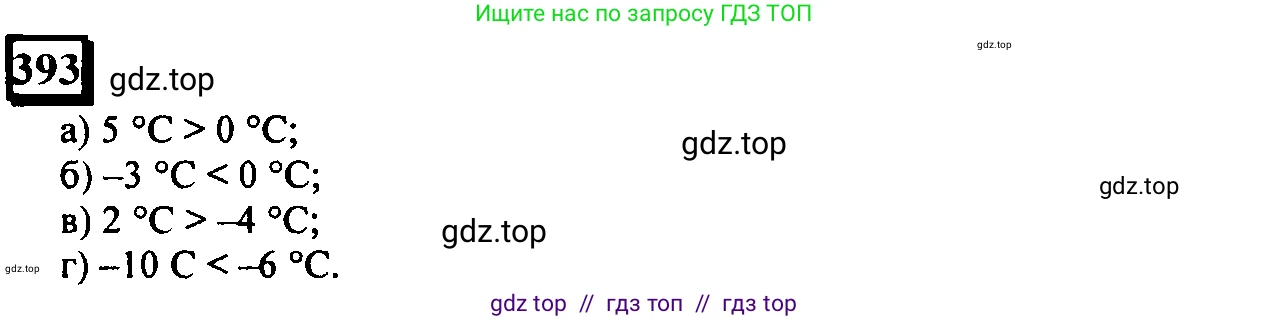 Ищите нас по запросу ГДЗ ТОП

gdz.top

393 gdz.top

а) 5 °C > 0 °C;

gdz.top

б) –3 °C < 0 °C;

gdz.top

в) 2 °C > –4 °C;

gdz.top

gdz.top

г) –10 C < –6 °C.

gdz top // гдз топ // гдз top